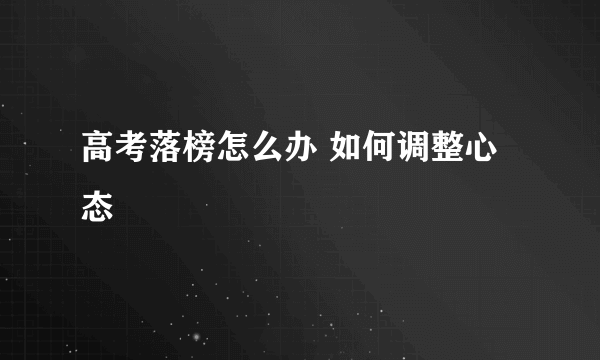 高考落榜怎么办 如何调整心态